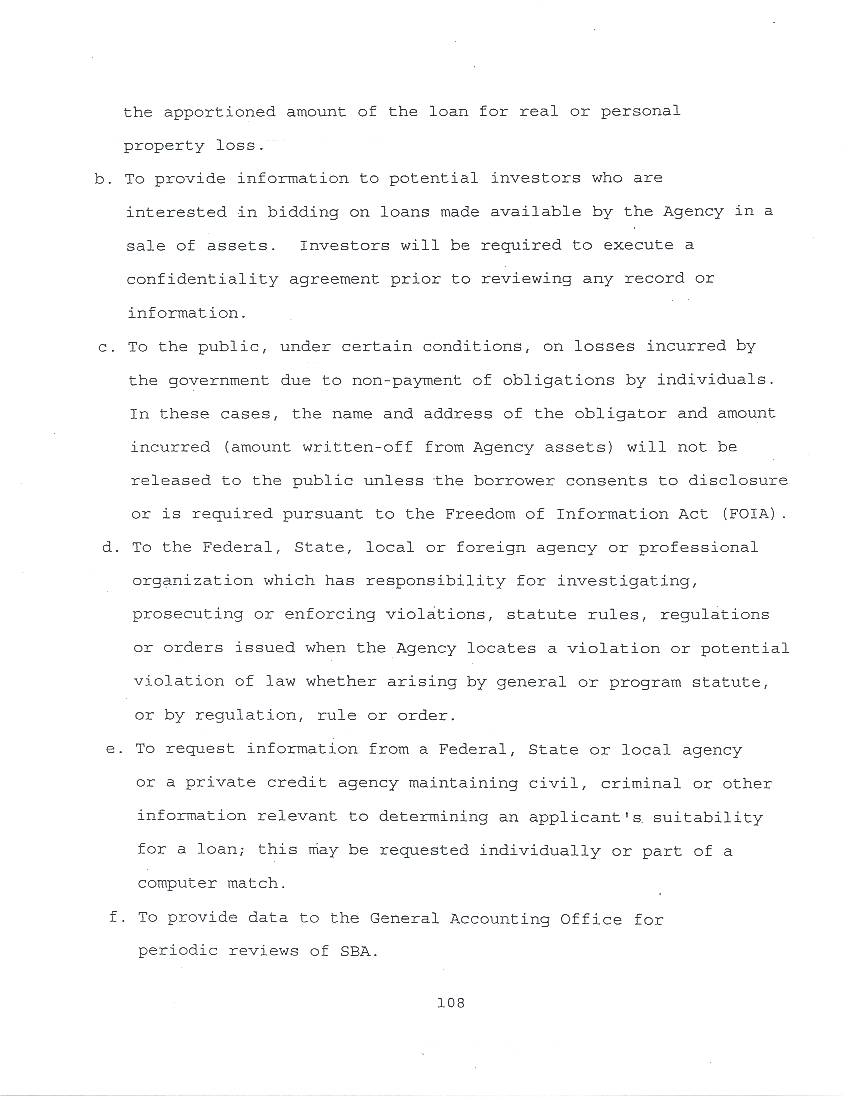 the apportioned amount of the loan for real or personal property loss.

b. To provide information to potential investors who are interested in bidding on loans made available by the Agency in a sale of assets. Investors will be required to execute a confidentiality agreement prior to reviewing any record or information.

c. To the public, under certain conditions, on losses incurred by the government due to non-payment of obligations by individuals. In these cases, the name and address of the obligator and amount incurred (amount written-off from Agency assets) will not be released to the public unless the borrower consents to disclosure or is required pursuant to the Freedom of Information Act (FOIA).

d. To the Federal, State, local or foreign agency or professional organization which has responsibility for investigating, prosecuting or enforcing violations, statute rules, regulations or orders issued when the Agency locates a violation or potential violation of law whether arising by general or program statute, or by regulation, rule or order.

e. To request information from a Federal, State or local agency or a private credit agency maintaining civil, criminal or other information relevant to determining an applicant's suitability for a loan; this may be requested individually or part of a computer match.

f. To provide data to the General Accounting Office for periodic reviews of SBA.

108